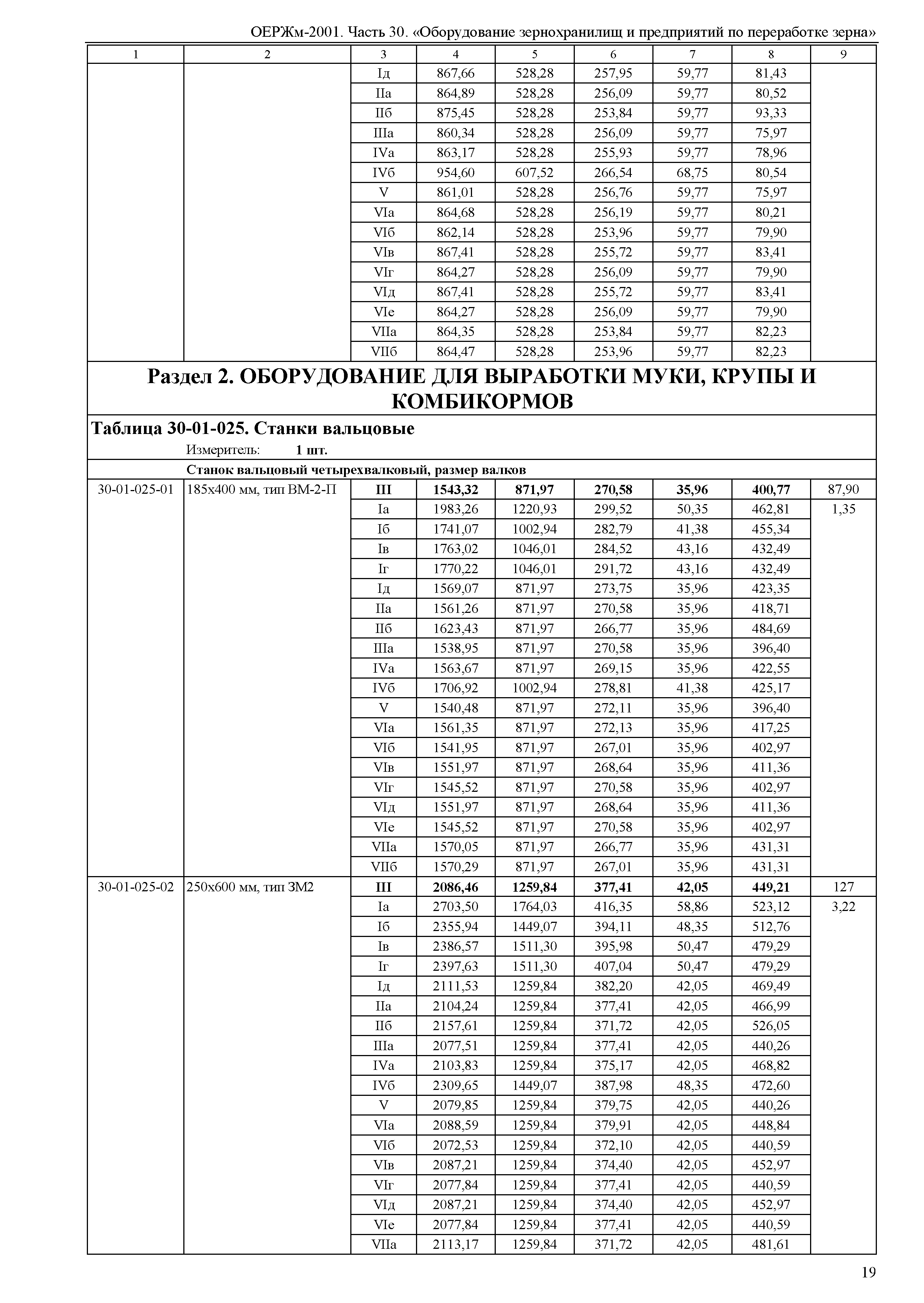 ОЕРЖм-2001. Часть 30. «Оборудование зернохранилищ и предприятий по переработке зерна»

| 1 | 2 | 3 | 4 | 5 | 6 | 7 | 8 | 9 |
|---|---|---|---|---|---|---|---|---|
| | | Iд | 867,66 | 528,28 | 257,95 | 59,77 | 81,43 | |
| | | IIа | 864,89 | 528,28 | 256,09 | 59,77 | 80,52 | |
| | | IIб | 875,45 | 528,28 | 253,84 | 59,77 | 93,33 | |
| | | IIIа | 860,34 | 528,28 | 256,09 | 59,77 | 75,97 | |
| | | IVа | 863,17 | 528,28 | 255,93 | 59,77 | 78,96 | |
| | | IVб | 954,60 | 607,52 | 266,54 | 68,75 | 80,54 | |
| | | V | 861,01 | 528,28 | 256,76 | 59,77 | 75,97 | |
| | | VIа | 864,68 | 528,28 | 256,19 | 59,77 | 80,21 | |
| | | VIб | 862,14 | 528,28 | 253,96 | 59,77 | 79,90 | |
| | | VIв | 867,41 | 528,28 | 255,72 | 59,77 | 83,41 | |
| | | VIг | 864,27 | 528,28 | 256,09 | 59,77 | 79,90 | |
| | | VIд | 867,41 | 528,28 | 255,72 | 59,77 | 83,41 | |
| | | VIе | 864,27 | 528,28 | 256,09 | 59,77 | 79,90 | |
| | | VIIа | 864,35 | 528,28 | 253,84 | 59,77 | 82,23 | |
| | | VIIб | 864,47 | 528,28 | 253,96 | 59,77 | 82,23 | |

Раздел 2. ОБОРУДОВАНИЕ ДЛЯ ВЫРАБОТКИ МУКИ, КРУПЫ И КОМБИКОРМОВ

Таблица 30-01-025. Станки вальцовые

Измеритель: 1 шт.

Станок вальцовый четырехвалковый, размер валков

| | | | | | | | | |
|---|---|---|---|---|---|---|---|---|
| 30-01-025-01 | 185х400 мм, тип ВМ-2-П | III | 1543,32 | 871,97 | 270,58 | 35,96 | 400,77 | 87,90 |
| | | Iа | 1983,26 | 1220,93 | 299,52 | 50,35 | 462,81 | 1,35 |
| | | Iб | 1741,07 | 1002,94 | 282,79 | 41,38 | 455,34 | |
| | | Iв | 1763,02 | 1046,01 | 284,52 | 43,16 | 432,49 | |
| | | Iг | 1770,22 | 1046,01 | 291,72 | 43,16 | 432,49 | |
| | | Iд | 1569,07 | 871,97 | 273,75 | 35,96 | 423,35 | |
| | | IIа | 1561,26 | 871,97 | 270,58 | 35,96 | 418,71 | |
| | | IIб | 1623,43 | 871,97 | 266,77 | 35,96 | 484,69 | |
| | | IIIа | 1538,95 | 871,97 | 270,58 | 35,96 | 396,40 | |
| | | IVа | 1563,67 | 871,97 | 269,15 | 35,96 | 422,55 | |
| | | IVб | 1706,92 | 1002,94 | 278,81 | 41,38 | 425,17 | |
| | | V | 1540,48 | 871,97 | 272,11 | 35,96 | 396,40 | |
| | | VIа | 1561,35 | 871,97 | 272,13 | 35,96 | 417,25 | |
| | | VIб | 1541,95 | 871,97 | 267,01 | 35,96 | 402,97 | |
| | | VIв | 1551,97 | 871,97 | 268,64 | 35,96 | 411,36 | |
| | | VIг | 1545,52 | 871,97 | 270,58 | 35,96 | 402,97 | |
| | | VIд | 1551,97 | 871,97 | 268,64 | 35,96 | 411,36 | |
| | | VIе | 1545,52 | 871,97 | 270,58 | 35,96 | 402,97 | |
| | | VIIа | 1570,05 | 871,97 | 266,77 | 35,96 | 431,31 | |
| | | VIIб | 1570,29 | 871,97 | 267,01 | 35,96 | 431,31 | |
| 30-01-025-02 | 250х600 мм, тип ЗМ2 | III | 2086,46 | 1259,84 | 377,41 | 42,05 | 449,21 | 127 |
| | | Iа | 2703,50 | 1764,03 | 416,35 | 58,86 | 523,12 | 3,22 |
| | | Iб | 2355,94 | 1449,07 | 394,11 | 48,35 | 512,76 | |
| | | Iв | 2386,57 | 1511,30 | 395,98 | 50,47 | 479,29 | |
| | | Iг | 2397,63 | 1511,30 | 407,04 | 50,47 | 479,29 | |
| | | Iд | 2111,53 | 1259,84 | 382,20 | 42,05 | 469,49 | |
| | | IIа | 2104,24 | 1259,84 | 377,41 | 42,05 | 466,99 | |
| | | IIб | 2157,61 | 1259,84 | 371,72 | 42,05 | 526,05 | |
| | | IIIа | 2077,51 | 1259,84 | 377,41 | 42,05 | 440,26 | |
| | | IVа | 2103,83 | 1259,84 | 375,17 | 42,05 | 468,82 | |
| | | IVб | 2309,65 | 1449,07 | 387,98 | 48,35 | 472,60 | |
| | | V | 2079,85 | 1259,84 | 379,75 | 42,05 | 440,26 | |
| | | VIа | 2088,59 | 1259,84 | 379,91 | 42,05 | 448,84 | |
| | | VIб | 2072,53 | 1259,84 | 372,10 | 42,05 | 440,59 | |
| | | VIв | 2087,21 | 1259,84 | 374,40 | 42,05 | 452,97 | |
| | | VIг | 2077,84 | 1259,84 | 377,41 | 42,05 | 440,59 | |
| | | VIд | 2087,21 | 1259,84 | 374,40 | 42,05 | 452,97 | |
| | | VIе | 2077,84 | 1259,84 | 377,41 | 42,05 | 440,59 | |
| | | VIIа | 2113,17 | 1259,84 | 371,72 | 42,05 | 481,61 | |

19